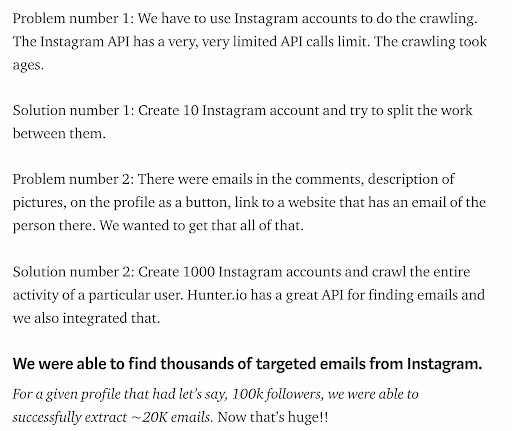 Problem number 1: We have to use Instagram accounts to do the crawling. The Instagram API has a very, very limited API calls limit. The crawling took ages.

Solution number 1: Create 10 Instagram account and try to split the work between them.

Problem number 2: There were emails in the comments, description of pictures, on the profile as a button, link to a website that has an email of the person there. We wanted to get that all of that.

Solution number 2: Create 1000 Instagram accounts and crawl the entire activity of a particular user. Hunter.io has a great API for finding emails and we also integrated that.

We were able to find thousands of targeted emails from Instagram.

For a given profile that had let's say, 100k followers, we were able to successfully extract ~20K emails. Now that's huge!!